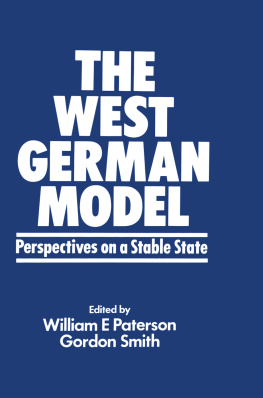 THE WEST GERMAN MODEL

Perspectives on a Stable State

Edited by
William E Paterson
Gordon Smith